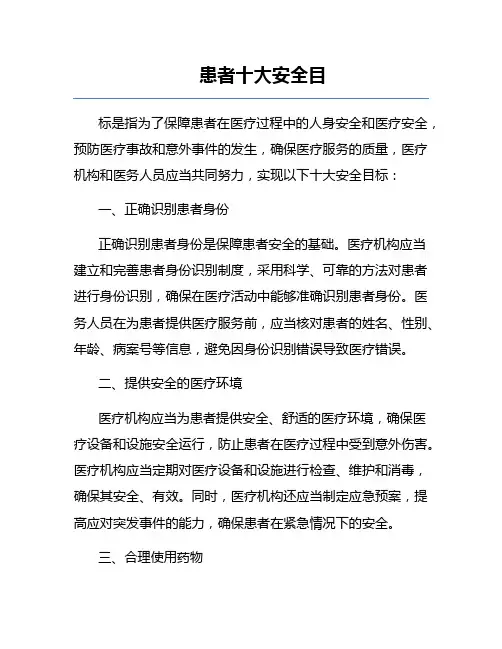 患者十大安全目

标是指为了保障患者在医疗过程中的人身安全和医疗安全，预防医疗事故和意外事件的发生，确保医疗服务的质量，医疗机构和医务人员应当共同努力，实现以下十大安全目标：

一、正确识别患者身份

正确识别患者身份是保障患者安全的基础。医疗机构应当建立和完善患者身份识别制度，采用科学、可靠的方法对患者进行身份识别，确保在医疗活动中能够准确识别患者身份。医务人员在为患者提供医疗服务前，应当核对患者的姓名、性别、年龄、病案号等信息，避免因身份识别错误导致医疗错误。

二、提供安全的医疗环境

医疗机构应当为患者提供安全、舒适的医疗环境，确保医疗设备和设施安全运行，防止患者在医疗过程中受到意外伤害。医疗机构应当定期对医疗设备和设施进行检查、维护和消毒，确保其安全、有效。同时，医疗机构还应当制定应急预案，提高应对突发事件的能力，确保患者在紧急情况下的安全。

三、合理使用药物